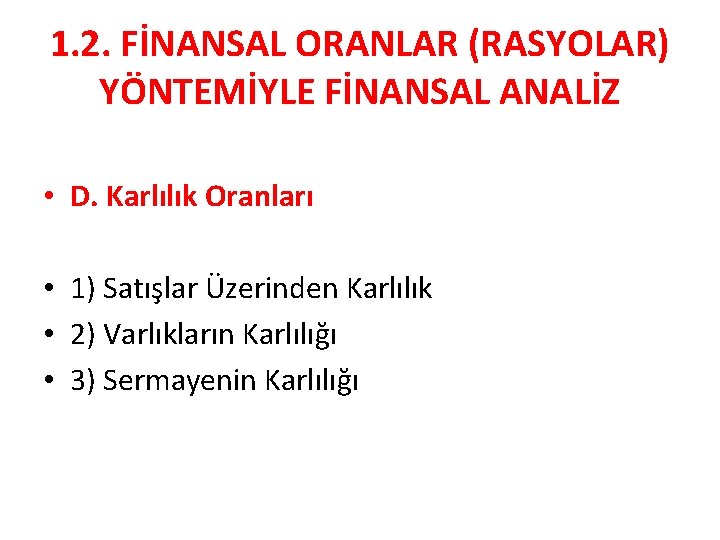 1.2. FİNANSAL ORANLAR (RASYOLAR) YÖNTEMİYLE FİNANSAL ANALİZ

• D. Karlılık Oranları

• 1) Satışlar Üzerinden Karlılık
• 2) Varlıkların Karlılığı
• 3) Sermayenin Karlılığı